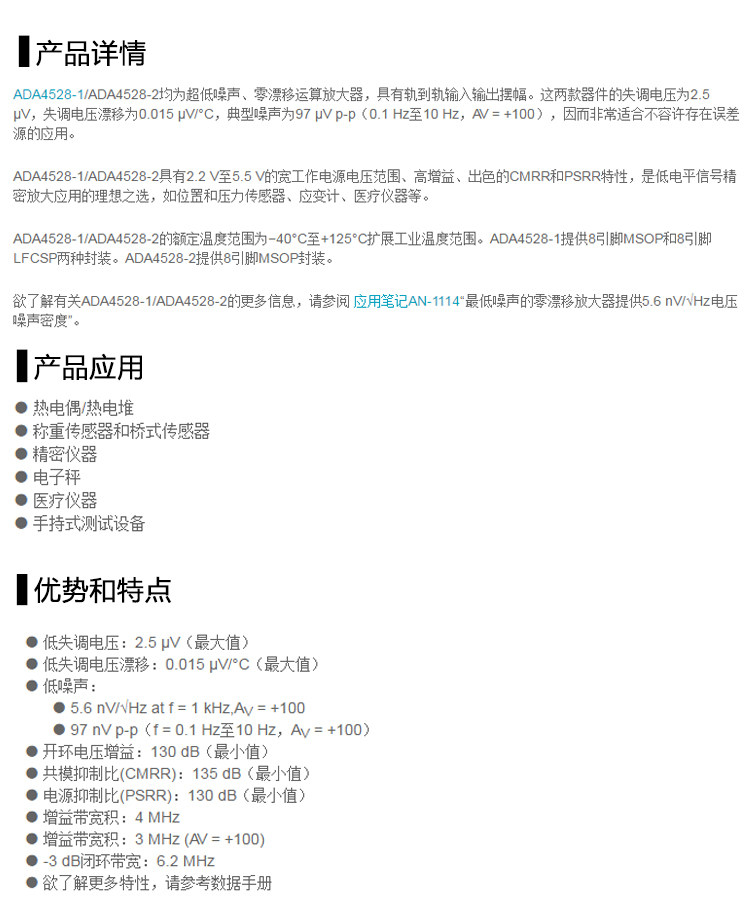 产品详情

ADA4528-1/ADA4528-2均为超低噪声、零漂移运算放大器，具有轨到轨输入输出摆幅。这两款器件的失调电压为2.5 μV，失调电压漂移为0.015 μV/°C，典型噪声为97 μV p-p（0.1 Hz至10 Hz，AV = +100），因而非常适合不容许存在误差源的应用。

ADA4528-1/ADA4528-2具有2.2 V至5.5 V的宽工作电源电压范围、高增益、出色的CMRR和PSRR特性，是低电平信号精密放大应用的理想之选，如位置和压力传感器、应变计、医疗仪器等。

ADA4528-1/ADA4528-2的额定温度范围为−40°C至+125°C扩展工业温度范围。ADA4528-1提供8引脚MSOP和8引脚LFCSP两种封装。ADA4528-2提供8引脚MSOP封装。

欲了解有关ADA4528-1/ADA4528-2的更多信息，请参阅 应用笔记AN-1114“最低噪声的零漂移放大器提供5.6 nV/√Hz电压噪声密度”。

产品应用

● 热电偶/热电堆
● 称重传感器和桥式传感器
● 精密仪器
● 电子秤
● 医疗仪器
● 手持式测试设备

优势和特点

● 低失调电压：2.5 μV（最大值）
● 低失调电压漂移：0.015 μV/°C（最大值）
● 低噪声：
● 5.6 nV/√Hz at f = 1 kHz,$A_V$ = +100
● 97 nV p-p（f = 0.1 Hz至10 Hz，$A_V$ = +100）
● 开环电压增益：130 dB（最小值）
● 共模抑制比(CMRR)：135 dB（最小值）
● 电源抑制比(PSRR)：130 dB（最小值）
● 增益带宽积：4 MHz
● 增益带宽积：3 MHz (AV = +100)
● -3 dB闭环带宽：6.2 MHz
● 欲了解更多特性，请参考数据手册